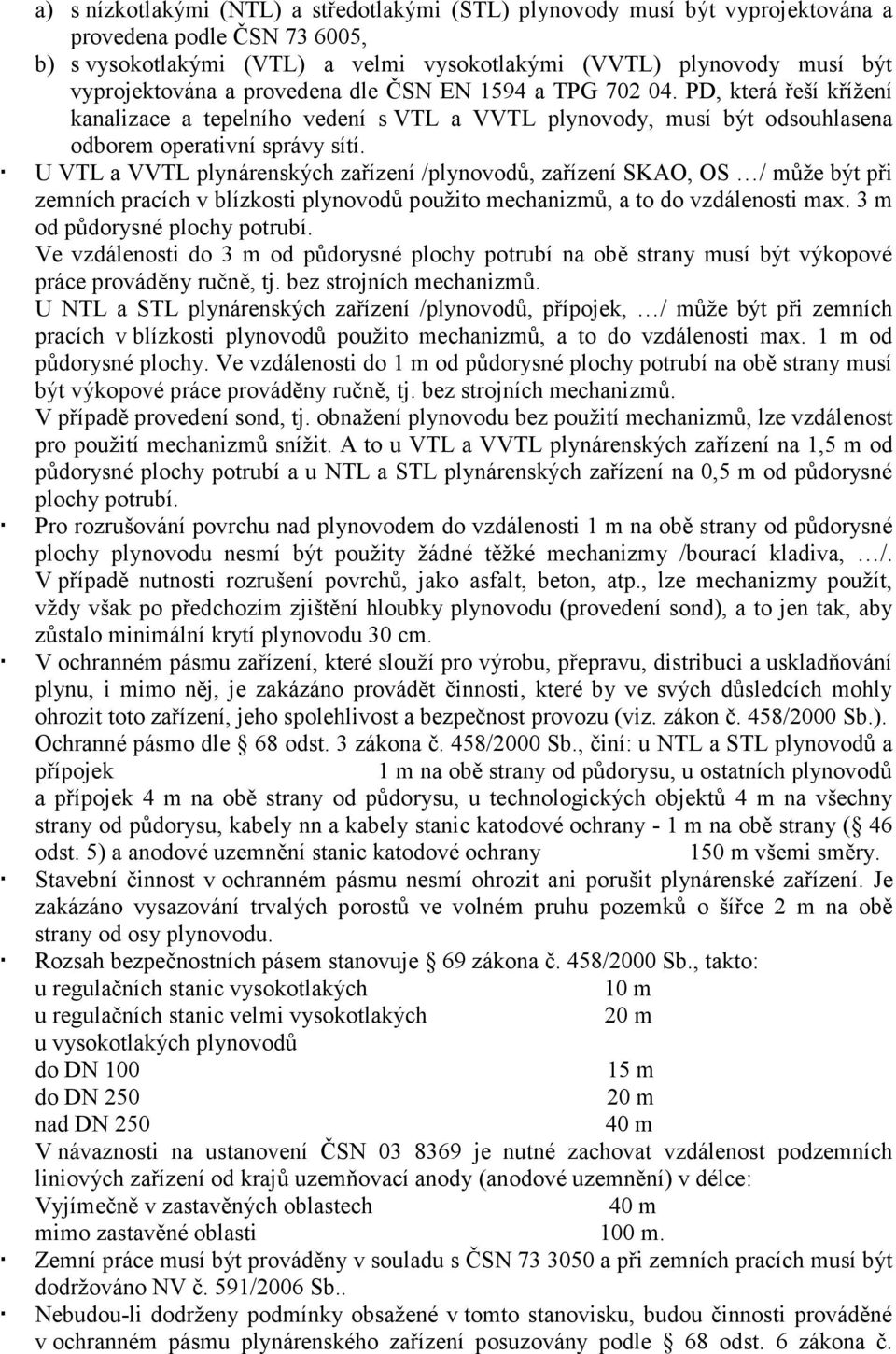 a) s nízkotlakými (NTL) a středotlakými (STL) plynovody musí být vyprojektována a provedena podle ČSN 73 6005,
b) s vysokotlakými (VTL) a velmi vysokotlakými (VVTL) plynovody musí být vyprojektována a provedena dle ČSN EN 1594 a TPG 702 04. PD, která řeší křížení kanalizace a tepelního vedení s VTL a VVTL plynovody, musí být odsouhlasena odborem operativní správy sítí.

· U VTL a VVTL plynárenských zařízení /plynovodů, zařízení SKAO, OS …/ může být při zemních pracích v blízkosti plynovodů použito mechanizmů, a to do vzdálenosti max. 3 m od půdorysné plochy potrubí.
Ve vzdálenosti do 3 m od půdorysné plochy potrubí na obě strany musí být výkopové práce prováděny ručně, tj. bez strojních mechanizmů.
U NTL a STL plynárenských zařízení /plynovodů, přípojek, …/ může být při zemních pracích v blízkosti plynovodů použito mechanizmů, a to do vzdálenosti max. 1 m od půdorysné plochy. Ve vzdálenosti do 1 m od půdorysné plochy potrubí na obě strany musí být výkopové práce prováděny ručně, tj. bez strojních mechanizmů.
V případě provedení sond, tj. obnažení plynovodu bez použití mechanizmů, lze vzdálenost pro použití mechanizmů snížit. A to u VTL a VVTL plynárenských zařízení na 1,5 m od půdorysné plochy potrubí a u NTL a STL plynárenských zařízení na 0,5 m od půdorysné plochy potrubí.
· Pro rozrušování povrchu nad plynovodem do vzdálenosti 1 m na obě strany od půdorysné plochy plynovodu nesmí být použity žádné těžké mechanizmy /bourací kladiva, …/. V případě nutnosti rozrušení povrchů, jako asfalt, beton, atp., lze mechanizmy použít, vždy však po předchozím zjištění hloubky plynovodu (provedení sond), a to jen tak, aby zůstalo minimální krytí plynovodu 30 cm.
· V ochranném pásmu zařízení, které slouží pro výrobu, přepravu, distribuci a uskladňování plynu, i mimo něj, je zakázáno provádět činnosti, které by ve svých důsledcích mohly ohrozit toto zařízení, jeho spolehlivost a bezpečnost provozu (viz. zákon č. 458/2000 Sb.).
Ochranné pásmo dle § 68 odst. 3 zákona č. 458/2000 Sb., činí: u NTL a STL plynovodů a přípojek 1 m na obě strany od půdorysu, u ostatních plynovodů a přípojek 4 m na obě strany od půdorysu, u technologických objektů 4 m na všechny strany od půdorysu, kabely nn a kabely stanic katodové ochrany - 1 m na obě strany (§ 46 odst. 5) a anodové uzemnění stanic katodové ochrany 150 m všemi směry.
· Stavební činnost v ochranném pásmu nesmí ohrozit ani porušit plynárenské zařízení. Je zakázáno vysazování trvalých porostů ve volném pruhu pozemků o šířce 2 m na obě strany od osy plynovodu.
· Rozsah bezpečnostních pásem stanovuje § 69 zákona č. 458/2000 Sb., takto:
u regulačních stanic vysokotlakých 10 m
u regulačních stanic velmi vysokotlakých 20 m
u vysokotlakých plynovodů
do DN 100 15 m
do DN 250 20 m
nad DN 250 40 m
V návaznosti na ustanovení ČSN 03 8369 je nutné zachovat vzdálenost podzemních liniových zařízení od krajů uzemňovací anody (anodové uzemnění) v délce:
Vyjímečně v zastavěných oblastech 40 m
mimo zastavěné oblasti 100 m.
· Zemní práce musí být prováděny v souladu s ČSN 73 3050 a při zemních pracích musí být dodržováno NV č. 591/2006 Sb..
· Nebudou-li dodrženy podmínky obsažené v tomto stanovisku, budou činnosti prováděné v ochranném pásmu plynárenského zařízení posuzovány podle § 68 odst. 6 zákona č.